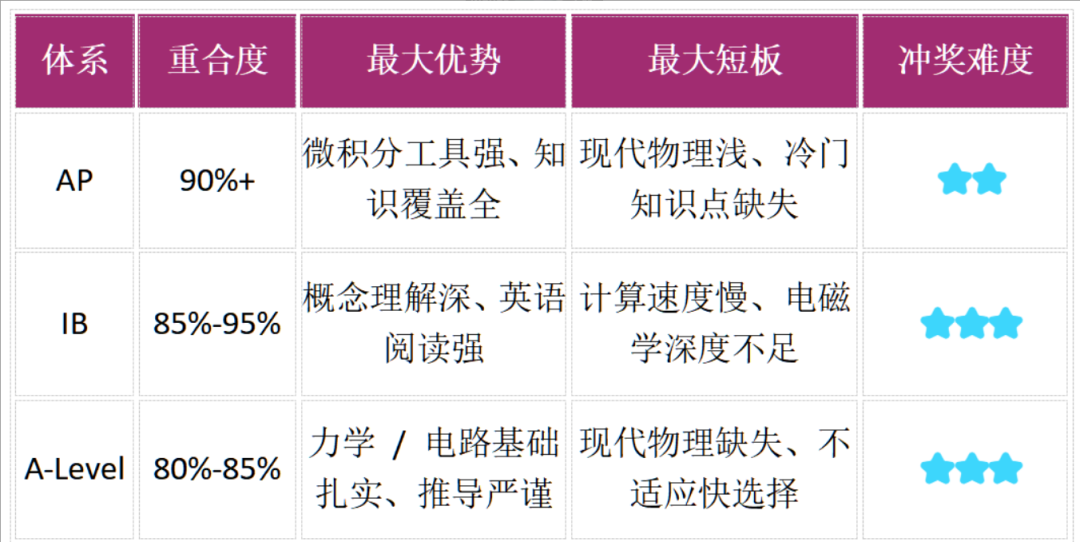 | 体系 | 重合度 | 最大优势 | 最大短板 | 冲奖难度 |
|---|---|---|---|---|
| AP | 90%+ | 微积分工具强、知识覆盖全 | 现代物理浅、冷门知识点缺失 | ★★ |
| IB | 85%-95% | 概念理解深、英语阅读强 | 计算速度慢、电磁学深度不足 | ★★★ |
| A-Level | 80%-85% | 力学 / 电路基础扎实、推导严谨 | 现代物理缺失、不适应快选择 | ★★★ |